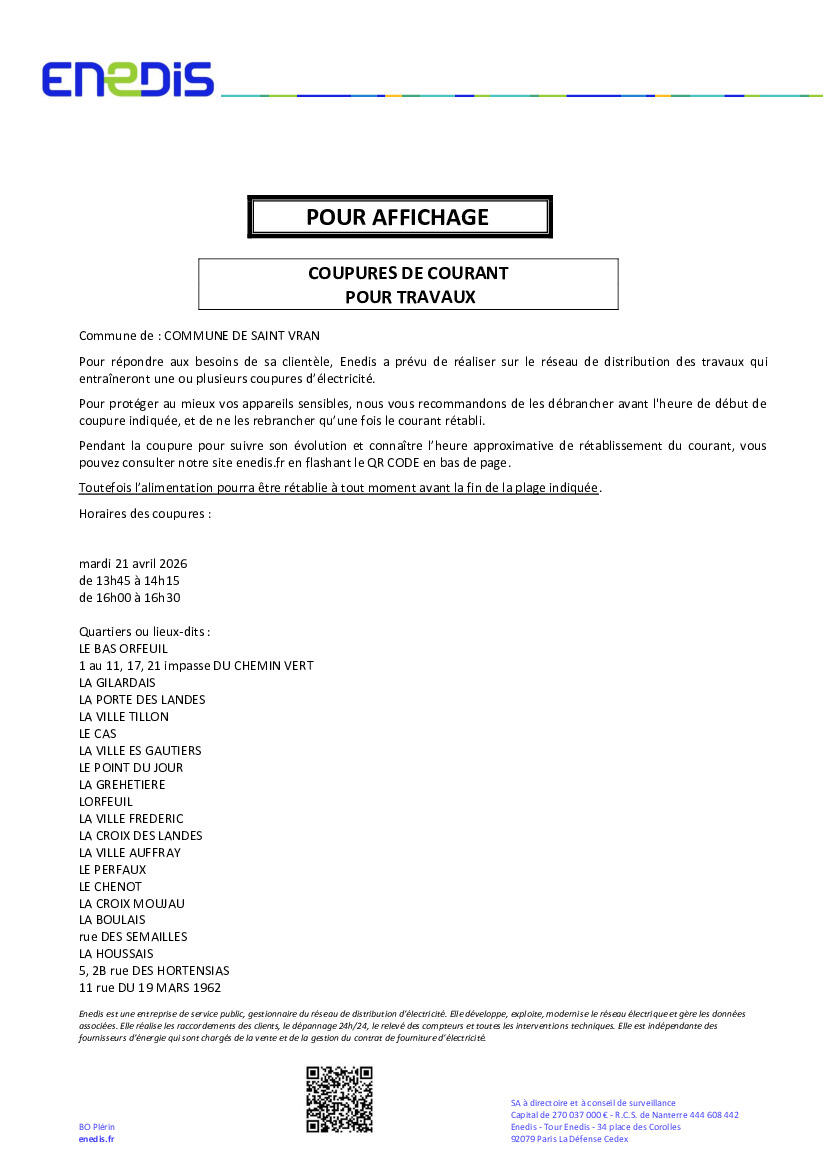 ENEDIS

POUR AFFICHAGE

COUPURES DE COURANT
POUR TRAVAUX

Commune de : COMMUNE DE SAINT VRAN

Pour répondre aux besoins de sa clientèle, Enedis a prévu de réaliser sur le réseau de distribution des travaux qui entraîneront une ou plusieurs coupures d'électricité.

Pour protéger au mieux vos appareils sensibles, nous vous recommandons de les débrancher avant l'heure de début de coupure indiquée, et de ne les rebrancher qu'une fois le courant rétabli.

Pendant la coupure pour suivre son évolution et connaître l'heure approximative de rétablissement du courant, vous pouvez consulter notre site enedis.fr en flashant le QR CODE en bas de page.

Toutefois l'alimentation pourra être rétablie à tout moment avant la fin de la plage indiquée.

Horaires des coupures :

mardi 21 avril 2026
de 13h45 à 14h15
de 16h00 à 16h30

Quartiers ou lieux-dits :
LE BAS ORFEUIL
1 au 11, 17, 21 impasse DU CHEMIN VERT
LA GILARDAIS
LA PORTE DES LANDES
LA VILLE TILLON
LE CAS
LA VILLE ES GAUTIERS
LE POINT DU JOUR
LA GREHETIERE
LORFEUIL
LA VILLE FREDERIC
LA CROIX DES LANDES
LA VILLE AUFFRAY
LE PERFAUX
LE CHENOT
LA CROIX MOUJAU
LA BOULAIS
rue DES SEMAILLES
LA HOUSSAIS
5, 2B rue DES HORTENSIAS
11 rue DU 19 MARS 1962

Enedis est une entreprise de service public, gestionnaire du réseau de distribution d'électricité. Elle développe, exploite, modernise le réseau électrique et gère les données associées. Elle réalise les raccordements des clients, le dépannage 24h/24, le relevé des compteurs et toutes les interventions techniques. Elle est indépendante des fournisseurs d'énergie qui sont chargés de la vente et de la gestion du contrat de fourniture d'électricité.

BO Plérin
enedis.fr

SA à directoire et à conseil de surveillance
Capital de 270 037 000 € - R.C.S. de Nanterre 444 608 442
Enedis - Tour Enedis - 34 place des Corolles
92079 Paris La Défense Cedex